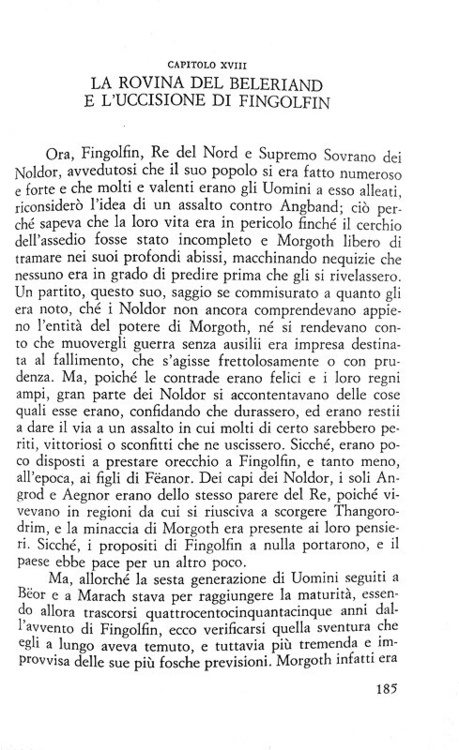 CAPITOLO XVIII
LA ROVINA DEL BELERIAND
E L'UCCISIONE DI FINGOLFIN

Ora, Fingolfin, Re del Nord e Supremo Sovrano dei Noldor, avvedutosi che il suo popolo si era fatto numeroso e forte e che molti e valenti erano gli Uomini a esso alleati, riconsiderò l'idea di un assalto contro Angband; ciò perché sapeva che la loro vita era in pericolo finché il cerchio dell'assedio fosse stato incompleto e Morgoth libero di tramare nei suoi profondi abissi, macchinando nequizie che nessuno era in grado di predire prima che gli si rivelassero. Un partito, questo suo, saggio se commisurato a quanto gli era noto, ché i Noldor non ancora comprendevano appieno l'entità del potere di Morgoth, né si rendevano conto che muovergli guerra senza ausilii era impresa destinata al fallimento, che s'agisse frettolosamente o con prudenza. Ma, poiché le contrade erano felici e i loro regni ampi, gran parte dei Noldor si accontentavano delle cose quali esse erano, confidando che durassero, ed erano restii a dare il via a un assalto in cui molti di certo sarebbero periti, vittoriosi o sconfitti che ne uscissero. Sicché, erano poco disposti a prestare orecchio a Fingolfin, e tanto meno, all'epoca, ai figli di Fëanor. Dei capi dei Noldor, i soli Angrod e Aegnor erano dello stesso parere del Re, poiché vivevano in regioni da cui si riusciva a scorgere Thangorodrim, e la minaccia di Morgoth era presente ai loro pensieri. Sicché, i propositi di Fingolfin a nulla portarono, e il paese ebbe pace per un altro poco.

Ma, allorché la sesta generazione di Uomini seguiti a Bëor e a Marach stava per raggiungere la maturità, essendo allora trascorsi quattrocentocinquantacinque anni dall'avvento di Fingolfin, ecco verificarsi quella sventura che egli a lungo aveva temuto, e tuttavia più tremenda e improvvisa delle sue più fosche previsioni. Morgoth infatti era

185